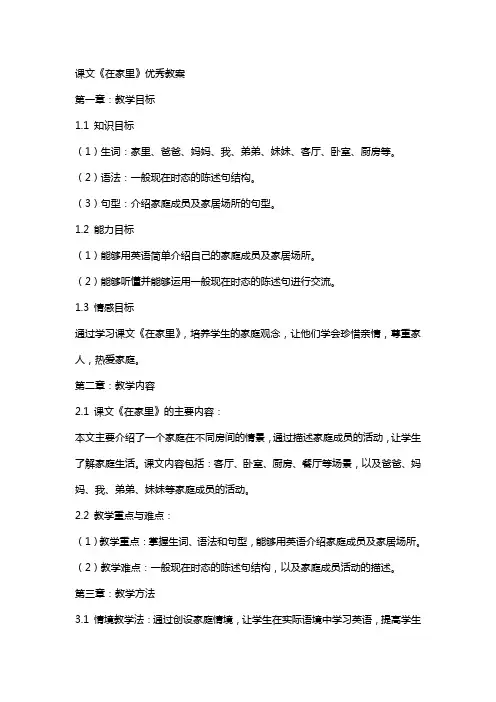 课文《在家里》优秀教案

第一章：教学目标

1.1 知识目标

（1）生词：家里、爸爸、妈妈、我、弟弟、妹妹、客厅、卧室、厨房等。

（2）语法：一般现在时态的陈述句结构。

（3）句型：介绍家庭成员及家居场所的句型。

1.2 能力目标

（1）能够用英语简单介绍自己的家庭成员及家居场所。

（2）能够听懂并能够运用一般现在时态的陈述句进行交流。

1.3 情感目标

通过学习课文《在家里》，培养学生的家庭观念，让他们学会珍惜亲情，尊重家人，热爱家庭。

第二章：教学内容

2.1 课文《在家里》的主要内容：

本文主要介绍了一个家庭在不同房间的情景，通过描述家庭成员的活动，让学生了解家庭生活。课文内容包括：客厅、卧室、厨房、餐厅等场景，以及爸爸、妈妈、我、弟弟、妹妹等家庭成员的活动。

2.2 教学重点与难点：

（1）教学重点：掌握生词、语法和句型，能够用英语介绍家庭成员及家居场所。

（2）教学难点：一般现在时态的陈述句结构，以及家庭成员活动的描述。

第三章：教学方法

3.1 情境教学法：通过创设家庭情境，让学生在实际语境中学习英语，提高学生